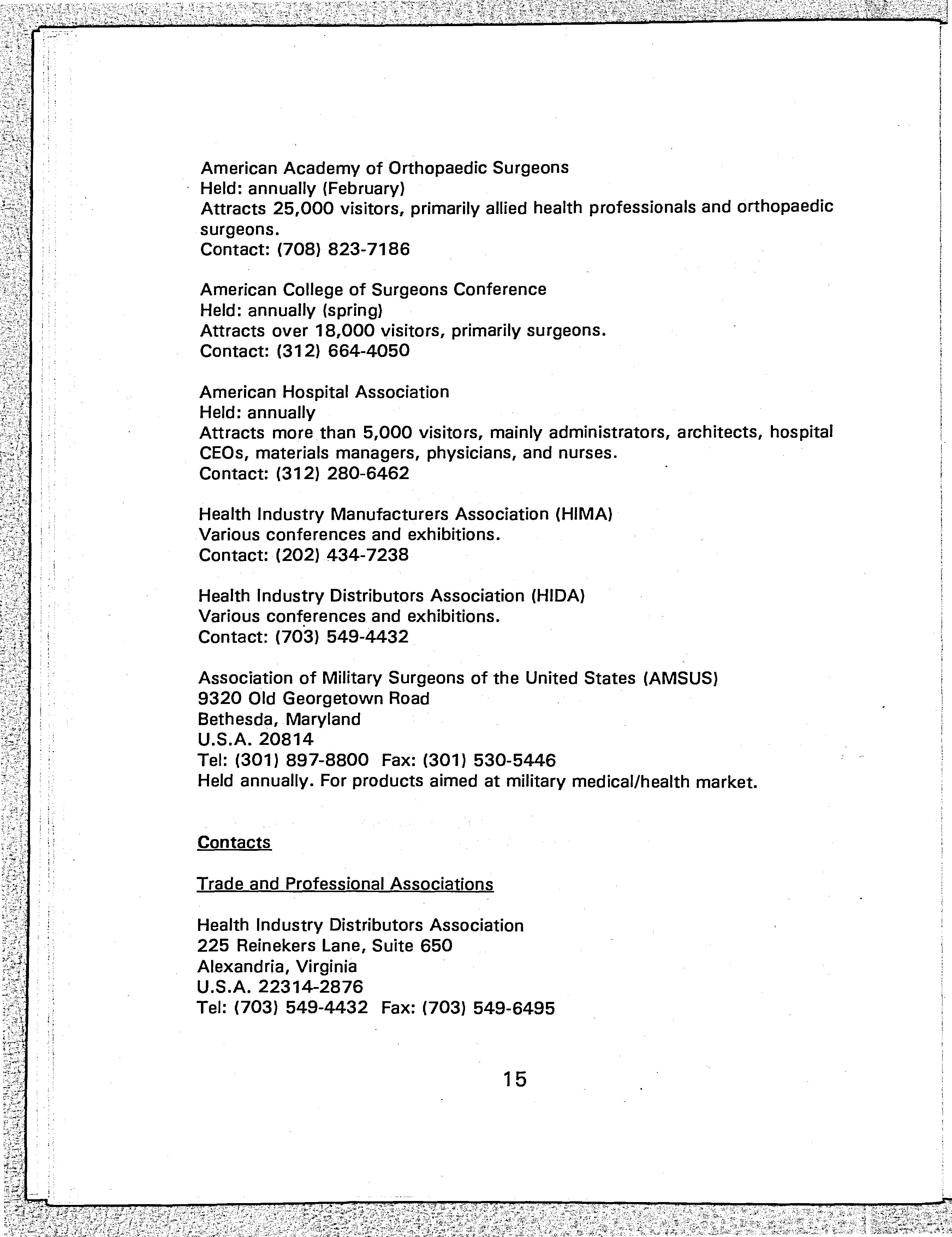 American Academy of Orthopaedic Surgeons
Held: annually (February)
Attracts 25,000 visitors, primarily allied health professionals and orthopaedic surgeons.
Contact: (708) 823-7186

American College of Surgeons Conference
Held: annually (spring)
Attracts over 18,000 visitors, primarily surgeons.
Contact: (312) 664-4050

American Hospital Association
Held: annually
Attracts more than 5,000 visitors, mainly administrators, architects, hospital CEOs, materials managers, physicians, and nurses.
Contact: (312) 280-6462

Health Industry Manufacturers Association (HIMA)
Various conferences and exhibitions.
Contact: (202) 434-7238

Health Industry Distributors Association (HIDA)
Various conferences and exhibitions.
Contact: (703) 549-4432

Association of Military Surgeons of the United States (AMSUS)
9320 Old Georgetown Road
Bethesda, Maryland
U.S.A. 20814
Tel: (301) 897-8800 Fax: (301) 530-5446
Held annually. For products aimed at military medical/health market.

Contacts

Trade and Professional Associations

Health Industry Distributors Association
225 Reinekers Lane, Suite 650
Alexandria, Virginia
U.S.A. 22314-2876
Tel: (703) 549-4432 Fax: (703) 549-6495

15